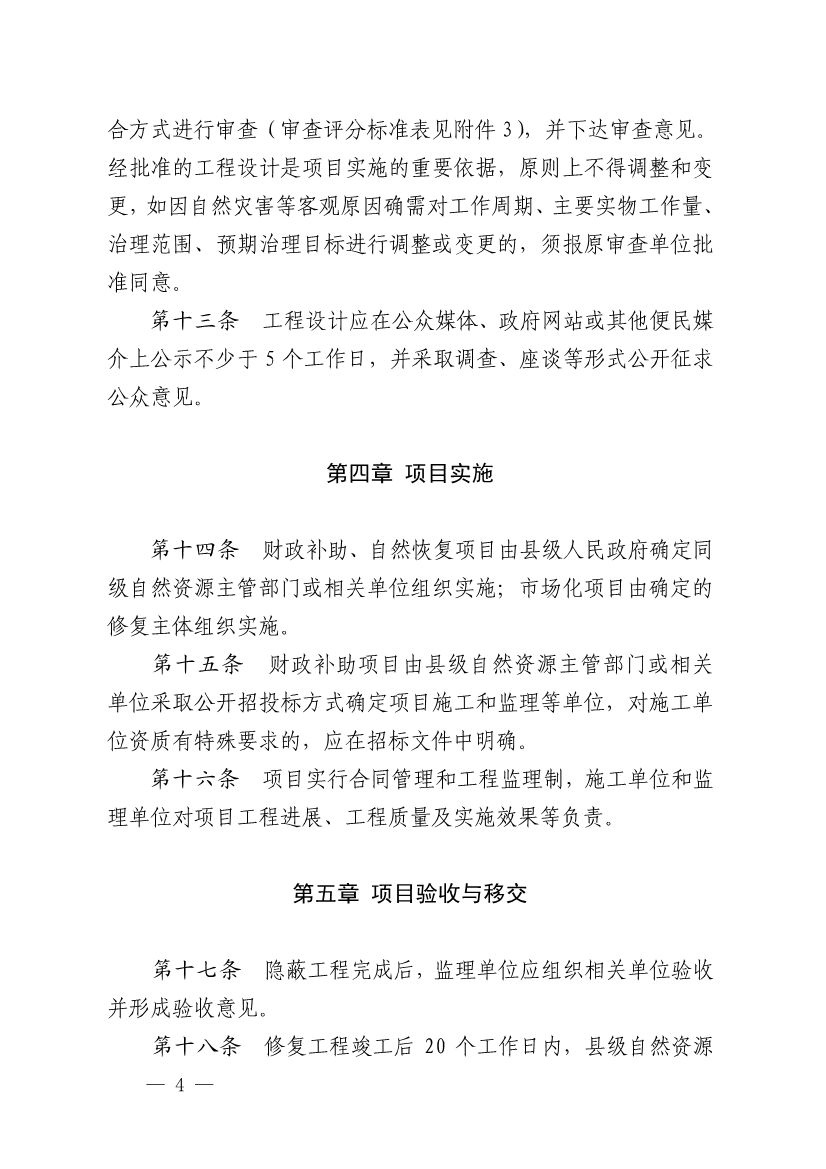 合方式进行审查（审查评分标准表见附件 3），并下达审查意见。经批准的工程设计是项目实施的重要依据，原则上不得调整和变更，如因自然灾害等客观原因确需对工作周期、主要实物工作量、治理范围、预期治理目标进行调整或变更的，须报原审查单位批准同意。

第十三条　工程设计应在公众媒体、政府网站或其他便民媒介上公示不少于 5 个工作日，并采取调查、座谈等形式公开征求公众意见。

第四章 项目实施

第十四条　财政补助、自然恢复项目由县级人民政府确定同级自然资源主管部门或相关单位组织实施；市场化项目由确定的修复主体组织实施。

第十五条　财政补助项目由县级自然资源主管部门或相关单位采取公开招投标方式确定项目施工和监理等单位，对施工单位资质有特殊要求的，应在招标文件中明确。

第十六条　项目实行合同管理和工程监理制，施工单位和监理单位对项目工程进展、工程质量及实施效果等负责。

第五章 项目验收与移交

第十七条　隐蔽工程完成后，监理单位应组织相关单位验收并形成验收意见。

第十八条　修复工程竣工后 20 个工作日内，县级自然资源

— 4 —